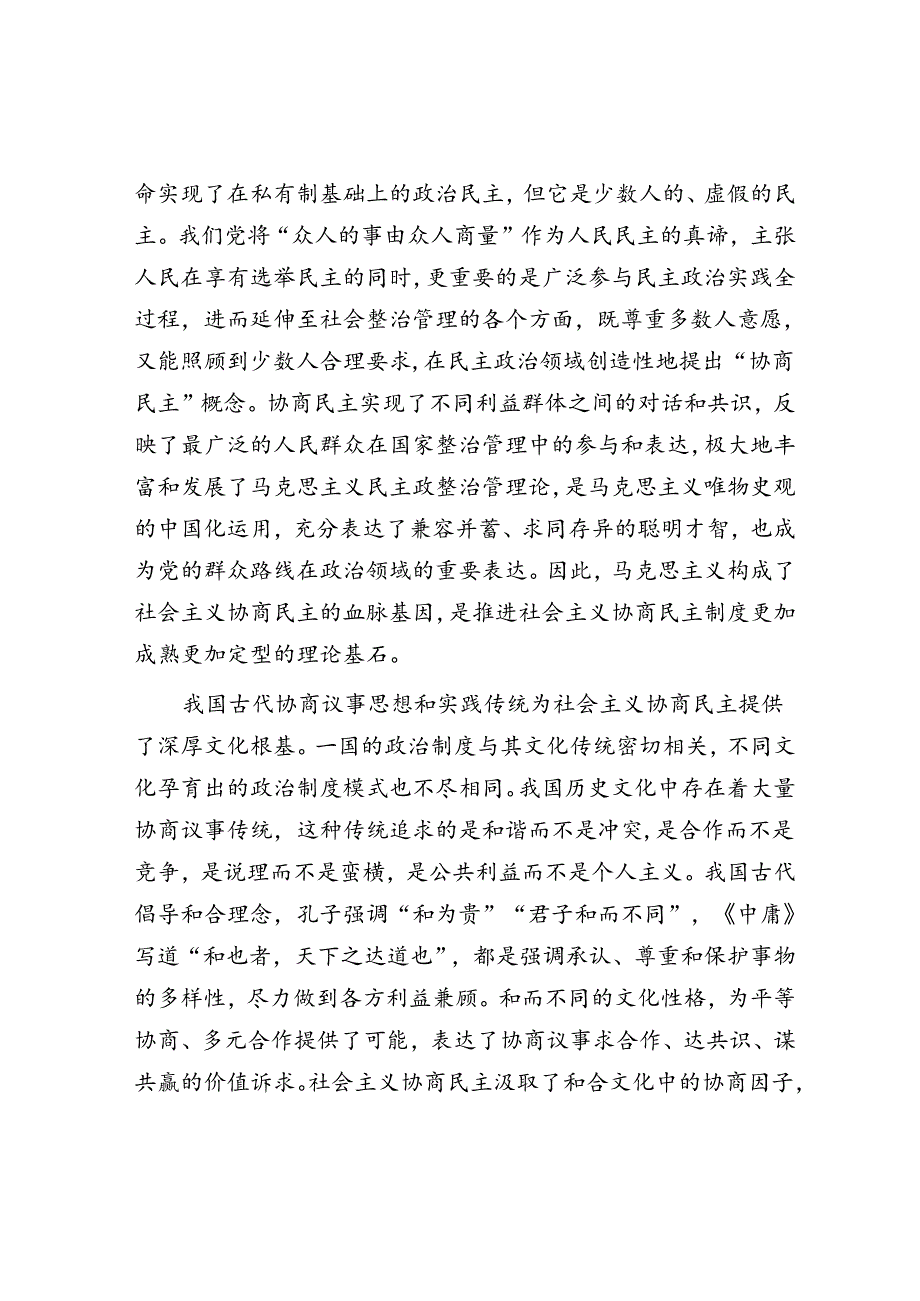 命实现了在私有制基础上的政治民主，但它是少数人的、虚假的民主。我们党将“众人的事由众人商量”作为人民民主的真谛，主张人民在享有选举民主的同时，更重要的是广泛参与民主政治实践全过程，进而延伸至社会整治管理的各个方面，既尊重多数人意愿，又能照顾到少数人合理要求，在民主政治领域创造性地提出“协商民主”概念。协商民主实现了不同利益群体之间的对话和共识，反映了最广泛的人民群众在国家整治管理中的参与和表达，极大地丰富和发展了马克思主义民主政整治管理论，是马克思主义唯物史观的中国化运用，充分表达了兼容并蓄、求同存异的聪明才智，也成为党的群众路线在政治领域的重要表达。因此，马克思主义构成了社会主义协商民主的血脉基因，是推进社会主义协商民主制度更加成熟更加定型的理论基石。

我国古代协商议事思想和实践传统为社会主义协商民主提供了深厚文化根基。一国的政治制度与其文化传统密切相关，不同文化孕育出的政治制度模式也不尽相同。我国历史文化中存在着大量协商议事传统，这种传统追求的是和谐而不是冲突，是合作而不是竞争，是说理而不是蛮横，是公共利益而不是个人主义。我国古代倡导和合理念，孔子强调“和为贵”“君子和而不同”，《中庸》写道“和也者，天下之达道也”，都是强调承认、尊重和保护事物的多样性，尽力做到各方利益兼顾。和而不同的文化性格，为平等协商、多元合作提供了可能，表达了协商议事求合作、达共识、谋共赢的价值诉求。社会主义协商民主汲取了和合文化中的协商因子，